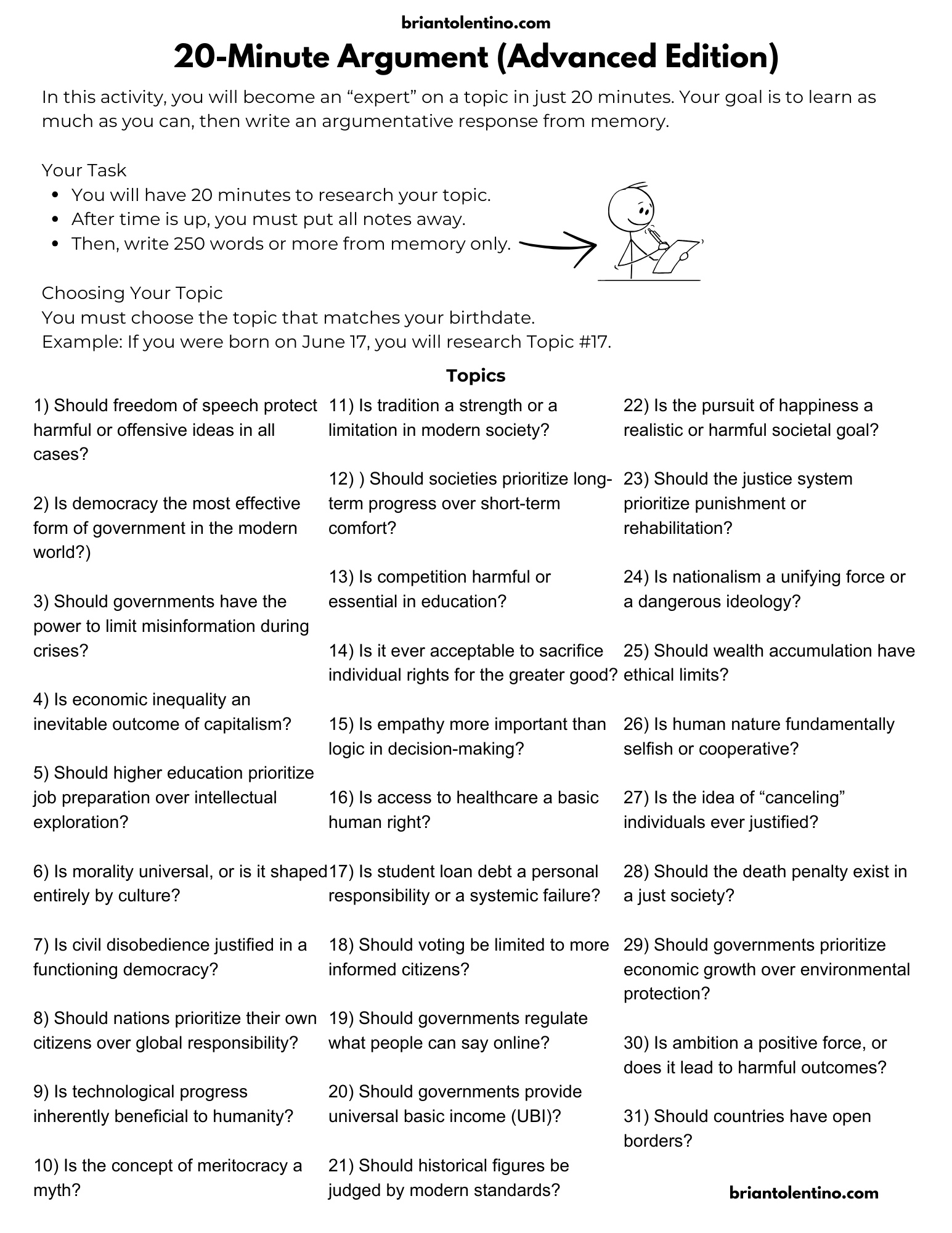 briantolentino.com

20-Minute Argument (Advanced Edition)

In this activity, you will become an “expert” on a topic in just 20 minutes. Your goal is to learn as much as you can, then write an argumentative response from memory.

Your Task
- You will have 20 minutes to research your topic.
- After time is up, you must put all notes away.
- Then, write 250 words or more from memory only.

Choosing Your Topic
You must choose the topic that matches your birthdate.
Example: If you were born on June 17, you will research Topic #17.

Topics

1) Should freedom of speech protect harmful or offensive ideas in all cases?

2) Is democracy the most effective form of government in the modern world?)

3) Should governments have the power to limit misinformation during crises?

4) Is economic inequality an inevitable outcome of capitalism?

5) Should higher education prioritize job preparation over intellectual exploration?

6) Is morality universal, or is it shaped entirely by culture?

7) Is civil disobedience justified in a functioning democracy?

8) Should nations prioritize their own citizens over global responsibility?

9) Is technological progress inherently beneficial to humanity?

10) Is the concept of meritocracy a myth?

11) Is tradition a strength or a limitation in modern society?

12) ) Should societies prioritize long-term progress over short-term comfort?

13) Is competition harmful or essential in education?

14) Is it ever acceptable to sacrifice individual rights for the greater good?

15) Is empathy more important than logic in decision-making?

16) Is access to healthcare a basic human right?

17) Is student loan debt a personal responsibility or a systemic failure?

18) Should voting be limited to more informed citizens?

19) Should governments regulate what people can say online?

20) Should governments provide universal basic income (UBI)?

21) Should historical figures be judged by modern standards?

22) Is the pursuit of happiness a realistic or harmful societal goal?

23) Should the justice system prioritize punishment or rehabilitation?

24) Is nationalism a unifying force or a dangerous ideology?

25) Should wealth accumulation have ethical limits?

26) Is human nature fundamentally selfish or cooperative?

27) Is the idea of “canceling” individuals ever justified?

28) Should the death penalty exist in a just society?

29) Should governments prioritize economic growth over environmental protection?

30) Is ambition a positive force, or does it lead to harmful outcomes?

31) Should countries have open borders?

briantolentino.com